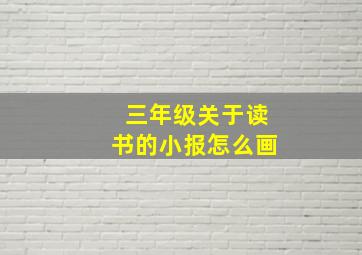 三年级关于读书的小报怎么画